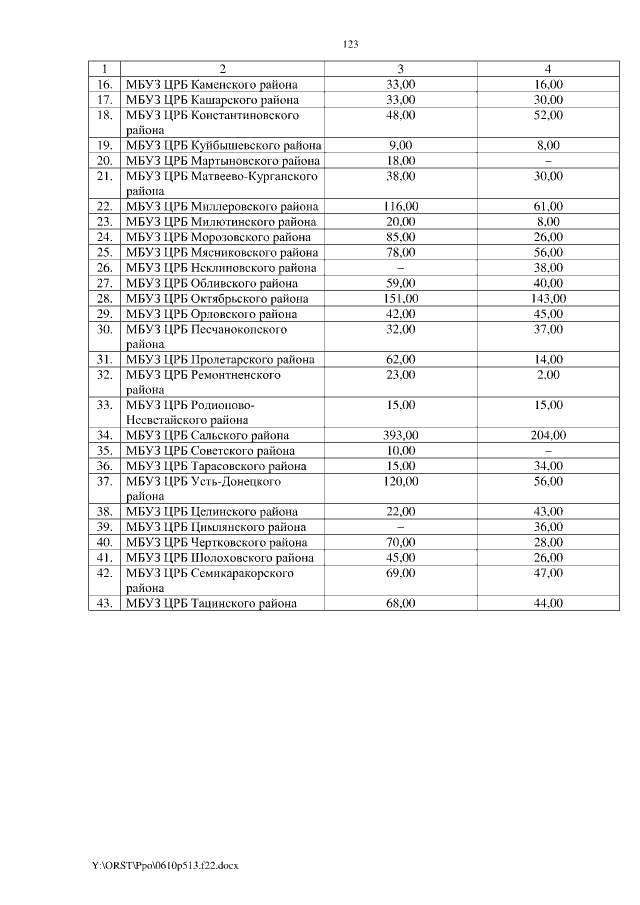 123

| 1 | 2 | 3 | 4 |
|---|---|---|---|
| 16. | МБУЗ ЦРБ Каменского района | 33,00 | 16,00 |
| 17. | МБУЗ ЦРБ Кашарского района | 33,00 | 30,00 |
| 18. | МБУЗ ЦРБ Константиновского района | 48,00 | 52,00 |
| 19. | МБУЗ ЦРБ Куйбышевского района | 9,00 | 8,00 |
| 20. | МБУЗ ЦРБ Мартыновского района | 18,00 | – |
| 21. | МБУЗ ЦРБ Матвеево-Курганского района | 38,00 | 30,00 |
| 22. | МБУЗ ЦРБ Миллеровского района | 116,00 | 61,00 |
| 23. | МБУЗ ЦРБ Милютинского района | 20,00 | 8,00 |
| 24. | МБУЗ ЦРБ Морозовского района | 85,00 | 26,00 |
| 25. | МБУЗ ЦРБ Мясниковского района | 78,00 | 56,00 |
| 26. | МБУЗ ЦРБ Неклиновского района | – | 38,00 |
| 27. | МБУЗ ЦРБ Обливского района | 59,00 | 40,00 |
| 28. | МБУЗ ЦРБ Октябрьского района | 151,00 | 143,00 |
| 29. | МБУЗ ЦРБ Орловского района | 42,00 | 45,00 |
| 30. | МБУЗ ЦРБ Песчанокопского района | 32,00 | 37,00 |
| 31. | МБУЗ ЦРБ Пролетарского района | 62,00 | 14,00 |
| 32. | МБУЗ ЦРБ Ремонтненского района | 23,00 | 2,00 |
| 33. | МБУЗ ЦРБ Родионово-Несветайского района | 15,00 | 15,00 |
| 34. | МБУЗ ЦРБ Сальского района | 393,00 | 204,00 |
| 35. | МБУЗ ЦРБ Советского района | 10,00 | – |
| 36. | МБУЗ ЦРБ Тарасовского района | 15,00 | 34,00 |
| 37. | МБУЗ ЦРБ Усть-Донецкого района | 120,00 | 56,00 |
| 38. | МБУЗ ЦРБ Целинского района | 22,00 | 43,00 |
| 39. | МБУЗ ЦРБ Цимлянского района | – | 36,00 |
| 40. | МБУЗ ЦРБ Чертковского района | 70,00 | 28,00 |
| 41. | МБУЗ ЦРБ Шолоховского района | 45,00 | 26,00 |
| 42. | МБУЗ ЦРБ Семикаракорского района | 69,00 | 47,00 |
| 43. | МБУЗ ЦРБ Тацинского района | 68,00 | 44,00 |

Y:\ORST\Ppo\0610p513.f22.docx